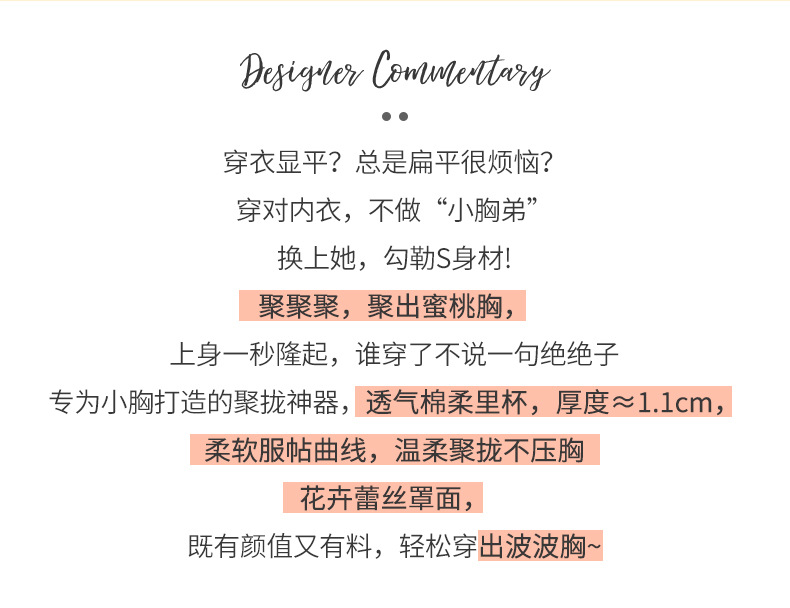 Designer Commentary

穿衣显平？总是扁平很烦恼？

穿对内衣，不做“小胸弟”

换上她，勾勒S身材!

聚聚聚，聚出蜜桃胸，

上身一秒隆起，谁穿了不说一句绝绝子

专为小胸打造的聚拢神器，透气棉柔里杯，厚度≈1.1cm，

柔软服帖曲线，温柔聚拢不压胸

花卉蕾丝罩面，

既有颜值又有料，轻松穿出波波胸~